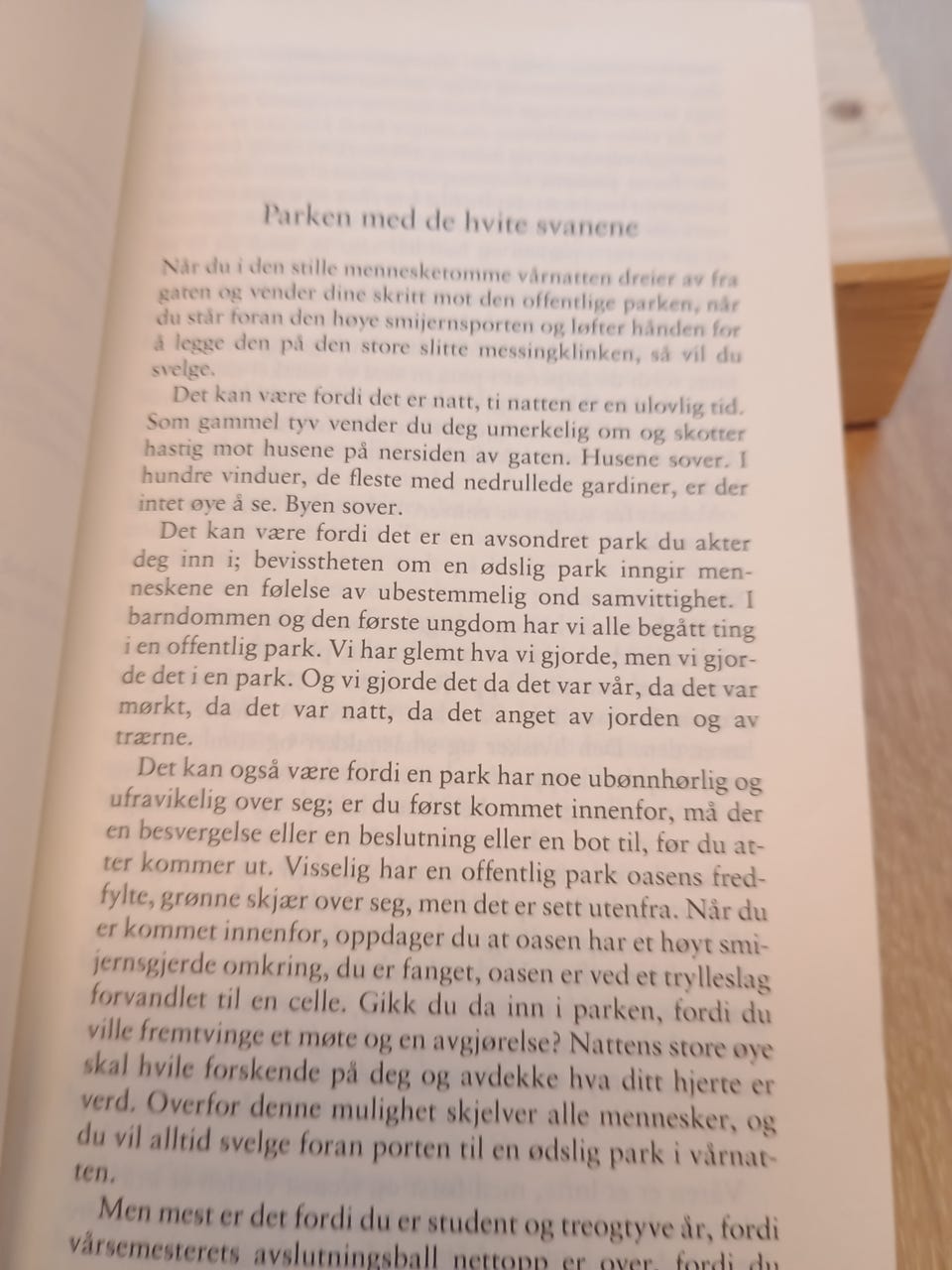 Parken med de hvite svanene

Når du i den stille mennesketomme vårnatten dreier av fra gaten og vender dine skritt mot den offentlige parken, når du står foran den høye smijernsporten og løfter hånden for å legge den på den store slitte messingklinken, så vil du svelge.

Det kan være fordi det er natt, ti natten er en ulovlig tid. Som gammel tyv vender du deg umerkelig om og skotter hastig mot husene på nersiden av gaten. Husene sover. I hundre vinduer, de fleste med nedrullede gardiner, er der intet øye å se. Byen sover.

Det kan være fordi det er en avsondret park du akter deg inn i; bevisstheten om en ødslig park inngir menneskene en følelse av ubestemmelig ond samvittighet. I barndommen og den første ungdom har vi alle begått ting i en offentlig park. Vi har glemt hva vi gjorde, men vi gjorde det i en park. Og vi gjorde det da det var vår, da det var mørkt, da det var natt, da det anget av jorden og av trærne.

Det kan også være fordi en park har noe ubønnhørlig og ufravikelig over seg; er du først kommet innenfor, må der en besvergelse eller en beslutning eller en bot til, før du atter kommer ut. Visselig har en offentlig park oasens fredfylte, grønne skjær over seg, men det er sett utenfra. Når du er kommet innenfor, oppdager du at oasen har et høyt smijernsgjerde omkring, du er fanget, oasen er ved et trylleslag forvandlet til en celle. Gikk du da inn i parken, fordi du ville fremtvinge et møte og en avgjørelse? Nattens store øye skal hvile forskende på deg og avdekke hva ditt hjerte er verd. Overfor denne mulighet skjelver alle mennesker, og du vil alltid svelge foran porten til en ødslig park i vårnatten.

Men mest er det fordi du er student og treogtyve år, fordi vårsemesterets avslutningsball nettopp er over, fordi du